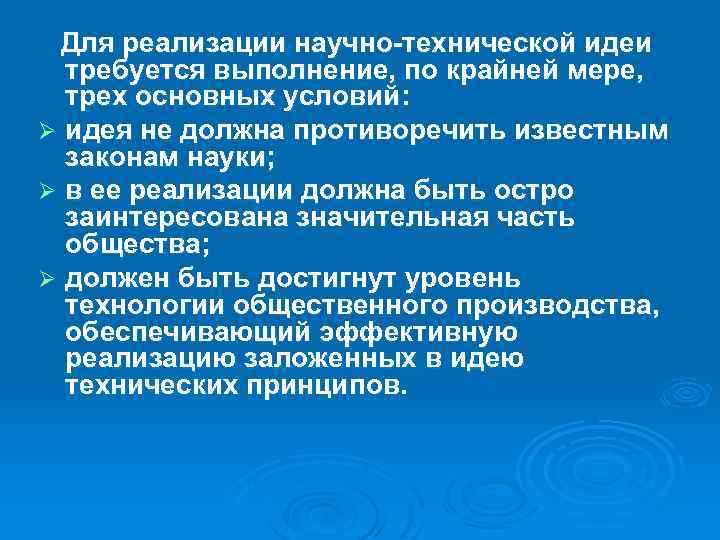 Для реализации научно-технической идеи требуется выполнение, по крайней мере, трех основных условий:

➢ идея не должна противоречить известным законам науки;

➢ в ее реализации должна быть остро заинтересована значительная часть общества;

➢ должен быть достигнут уровень технологии общественного производства, обеспечивающий эффективную реализацию заложенных в идею технических принципов.